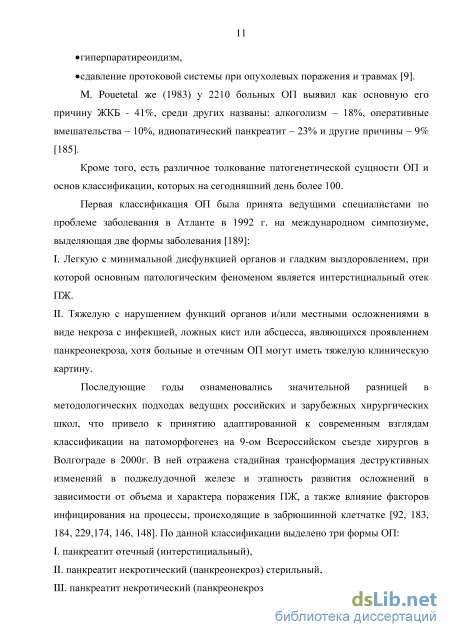 11

•гиперпаратиреоидизм,

•сдавление протоковой системы при опухолевых поражения и травмах [9].

M. Pouetetal же (1983) у 2210 больных ОП выявил как основную его причину ЖКБ - 41%, среди других названы: алкоголизм – 18%, оперативные вмешательства – 10%, идиопатический панкреатит – 23% и другие причины – 9% [185].

Кроме того, есть различное толкование патогенетической сущности ОП и основ классификации, которых на сегодняшний день более 100.

Первая классификация ОП была принята ведущими специалистами по проблеме заболевания в Атланте в 1992 г. на международном симпозиуме, выделяющая две формы заболевания [189]:

I. Легкую с минимальной дисфункцией органов и гладким выздоровлением, при которой основным патологическим феноменом является интерстициальный отек ПЖ.

II. Тяжелую с нарушением функций органов и/или местными осложнениями в виде некроза с инфекцией, ложных кист или абсцесса, являющихся проявлением панкреонекроза, хотя больные и отечным ОП могут иметь тяжелую клиническую картину.

Последующие годы ознаменовались значительной разницей в методологических подходах ведущих российских и зарубежных хирургических школ, что привело к принятию адаптированной к современным взглядам классификации на патоморфогенез на 9-ом Всероссийском съезде хирургов в Волгограде в 2000г. В ней отражена стадийная трансформация деструктивных изменений в поджелудочной железе и этапность развития осложнений в зависимости от объема и характера поражения ПЖ, а также влияние факторов инфицирования на процессы, происходящие в забрюшинной клетчатке [92, 183, 184, 229,174, 146, 148]. По данной классификации выделено три формы ОП:

I. панкреатит отечный (интерстициальный),

II. панкреатит некротический (панкреонекроз) стерильный,

III. панкреатит некротический (панкреонекроз

dsLib.net
библиотека диссертаций